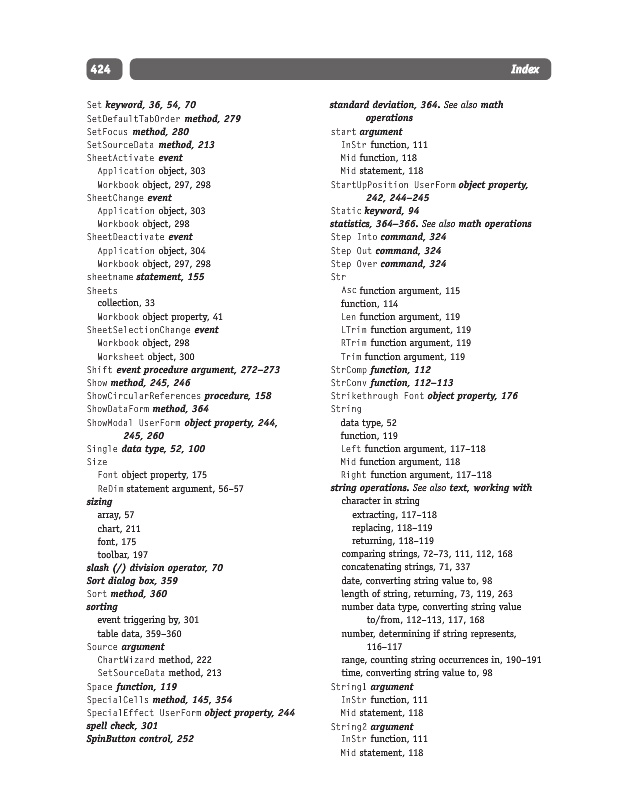 424

Index

Set keyword, 36, 54, 70
SetDefaultTabOrder method, 279
SetFocus method, 280
SetSourceData method, 213
SheetActivate event
Application object, 303
Workbook object, 297, 298
SheetChange event
Application object, 303
Workbook object, 298
SheetDeactivate event
Application object, 304
Workbook object, 297, 298
sheetname statement, 155
Sheets
collection, 33
Workbook object property, 41
SheetSelectionChange event
Workbook object, 298
Worksheet object, 300
Shift event procedure argument, 272–273
Show method, 245, 246
ShowCircularReferences procedure, 158
ShowDataForm method, 364
ShowModal UserForm object property, 244, 245, 260
Single data type, 52, 100
Size
Font object property, 175
ReDim statement argument, 56–57
sizing
array, 57
chart, 211
font, 175
toolbar, 197
slash (/) division operator, 70
Sort dialog box, 359
Sort method, 360
sorting
event triggering by, 301
table data, 359–360
Source argument
ChartWizard method, 222
SetSourceData method, 213
Space function, 119
SpecialCells method, 145, 354
SpecialEffect UserForm object property, 244
spell check, 301
SpinButton control, 252

standard deviation, 364. See also math operations
start argument
InStr function, 111
Mid function, 118
Mid statement, 118
StartUpPosition UserForm object property, 242, 244–245
Static keyword, 94
statistics, 364–366. See also math operations
Step Into command, 324
Step Out command, 324
Step Over command, 324
Str
Asc function argument, 115
function, 114
Len function argument, 119
LTrim function argument, 119
RTrim function argument, 119
Trim function argument, 119
StrComp function, 112
StrConv function, 112–113
Strikethrough Font object property, 176
String
data type, 52
function, 119
Left function argument, 117–118
Mid function argument, 118
Right function argument, 117–118
string operations. See also text, working with
character in string
extracting, 117–118
replacing, 118–119
returning, 118–119
comparing strings, 72–73, 111, 112, 168
concatenating strings, 71, 337
date, converting string value to, 98
length of string, returning, 73, 119, 263
number data type, converting string value to/from, 112–113, 117, 168
number, determining if string represents, 116–117
range, counting string occurrences in, 190–191
time, converting string value to, 98
String1 argument
InStr function, 111
Mid statement, 118
String2 argument
InStr function, 111
Mid statement, 118